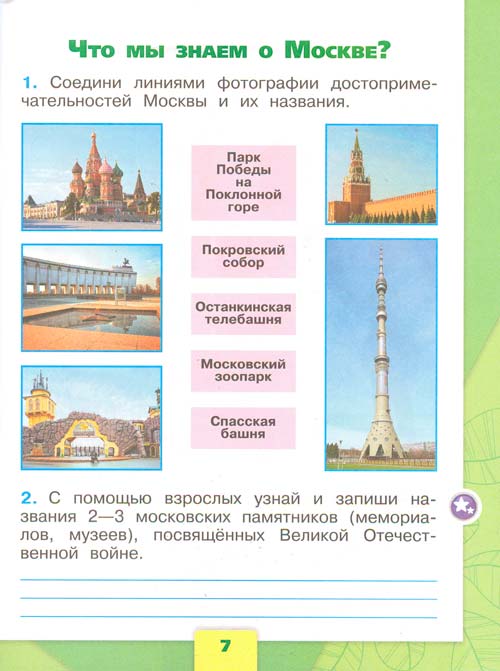 Что мы знаем о Москве?

1. Соедини линиями фотографии достопримечательностей Москвы и их названия.

Парк Победы на Поклонной горе

Покровский собор

Останкинская телебашня

Московский зоопарк

Спасская башня

2. С помощью взрослых узнай и запиши названия 2—3 московских памятников (мемориалов, музеев), посвящённых Великой Отечественной войне.

7